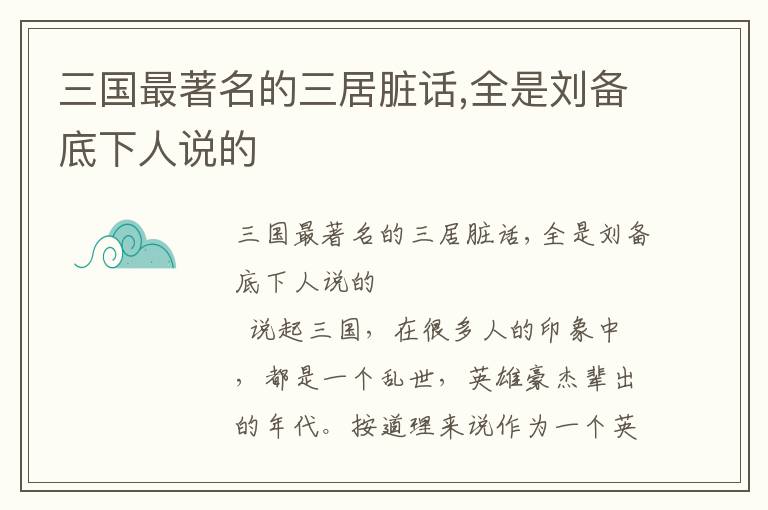 三国最著名的三居脏话,全是刘备底下人说的

三国最著名的三居脏话,全是刘备底下人说的

说起三国,在很多人的印象中,都是一个乱世,英雄豪杰辈出的年代。按道理来说作为一个英